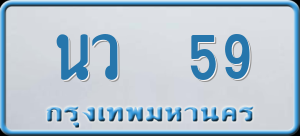 นว 59
กรุงเทพมหานคร